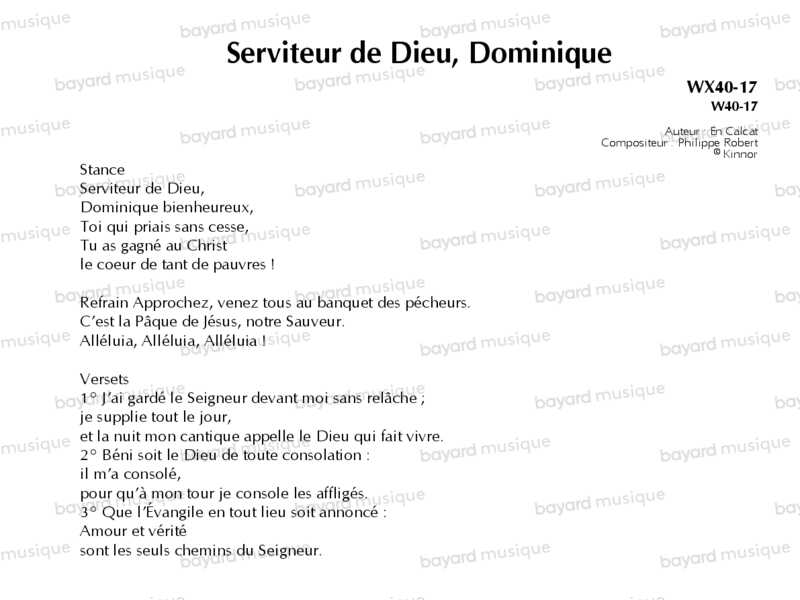 Serviteur de Dieu, Dominique

WX40-17
W40-17

Auteur : En Calcat
Compositeur : Philippe Robert
© Kinnor

Stance
Serviteur de Dieu,
Dominique bienheureux,
Toi qui priais sans cesse,
Tu as gagné au Christ
le coeur de tant de pauvres !

Refrain Approchez, venez tous au banquet des pécheurs.
C'est la Pâque de Jésus, notre Sauveur.
Alléluia, Alléluia, Alléluia !

Versets
1° J'ai gardé le Seigneur devant moi sans relâche ;
je supplie tout le jour,
et la nuit mon cantique appelle le Dieu qui fait vivre.
2° Béni soit le Dieu de toute consolation :
il m'a consolé,
pour qu'à mon tour je console les affligés.
3° Que l'Évangile en tout lieu soit annoncé :
Amour et vérité
sont les seuls chemins du Seigneur.

bayard musique